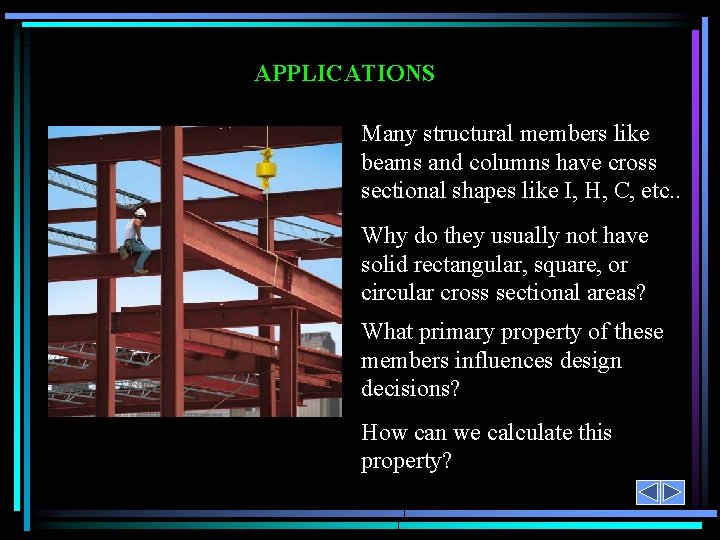 APPLICATIONS

Many structural members like beams and columns have cross sectional shapes like I, H, C, etc..

Why do they usually not have solid rectangular, square, or circular cross sectional areas?

What primary property of these members influences design decisions?

How can we calculate this property?